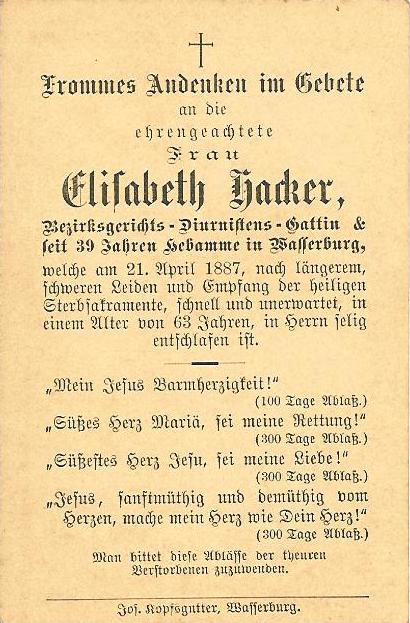 Frommes Andenken im Gebete
an die
ehrengeachtete
Frau
Elisabeth Hacker,
Bezirksgerichts-Diurnistens-Gattin &
seit 39 Jahren Hebamme in Wasserburg,
welche am 21. April 1887, nach längerem, schweren Leiden und Empfang der heiligen Sterbsakramente, schnell und unerwartet, in einem Alter von 63 Jahren, in Herrn selig entschlafen ist.

„Mein Jesus Barmherzigkeit!"
(100 Tage Ablaß.)
„Süßes Herz Mariä, sei meine Rettung!"
(300 Tage Ablaß.)
„Süßestes Herz Jesu, sei meine Liebe!"
(300 Tage Ablaß.)
„Jesus, sanftmüthig und demüthig vom Herzen, mache mein Herz wie Dein Herz!"
(300 Tage Ablaß.)

Man bittet diese Ablässe der theuren Verstorbenen zuzuwenden.

Jos. Kopfsgutter, Wasserburg.